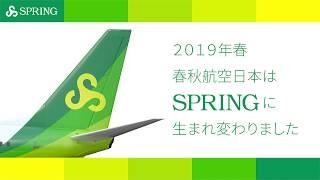 SPRING

2019年春
春秋航空日本は
SPRINGに
生まれ変わりました